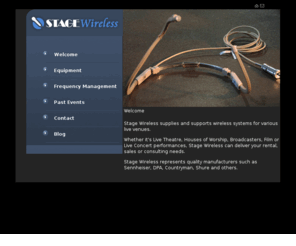 STAGE Wireless

Welcome
Equipment
Frequency Management
Past Events
Contact
Blog

Welcome

Stage Wireless supplies and supports wireless systems for various live venues.

Whether it's Live Theatre, Houses of Worship, Broadcasters, Film or Live Concert performances, Stage Wireless can deliver your rental, sales or consulting needs.

Stage Wireless represents quality manufacturers such as Sennheiser, DPA, Countryman, Shure and others.